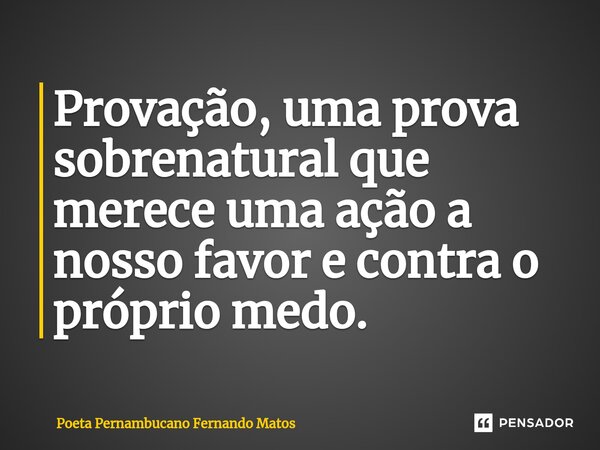 Provação, uma prova sobrenatural que merece uma ação a nosso favor e contra o próprio medo.

Poeta Pernambucano Fernando Matos

PENSADOR